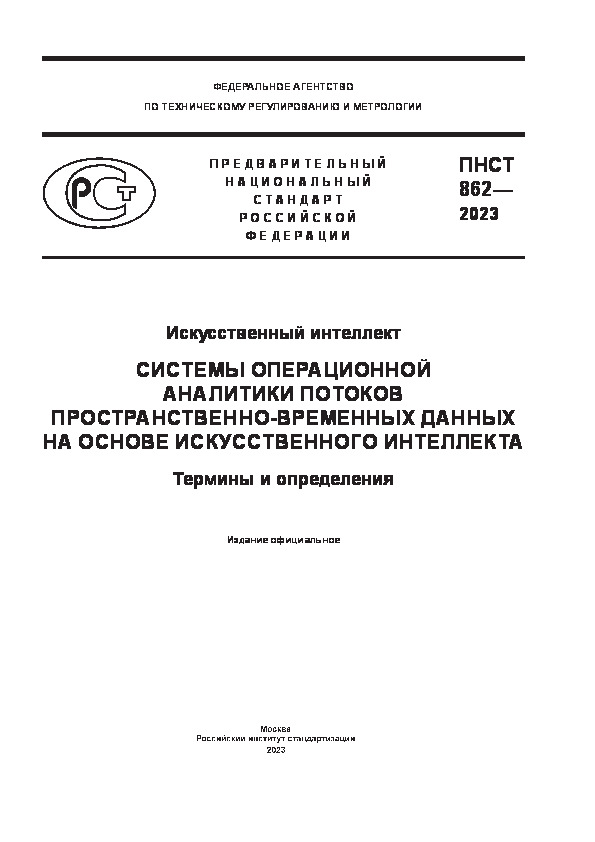 ФЕДЕРАЛЬНОЕ АГЕНТСТВО
ПО ТЕХНИЧЕСКОМУ РЕГУЛИРОВАНИЮ И МЕТРОЛОГИИ

РСТ

ПРЕДВАРИТЕЛЬНЫЙ
НАЦИОНАЛЬНЫЙ
СТАНДАРТ
РОССИЙСКОЙ
ФЕДЕРАЦИИ

ПНСТ
862—
2023

Искусственный интеллект

СИСТЕМЫ ОПЕРАЦИОННОЙ АНАЛИТИКИ ПОТОКОВ ПРОСТРАНСТВЕННО-ВРЕМЕННЫХ ДАННЫХ НА ОСНОВЕ ИСКУССТВЕННОГО ИНТЕЛЛЕКТА

Термины и определения

Издание официальное

Москва
Российский институт стандартизации
2023